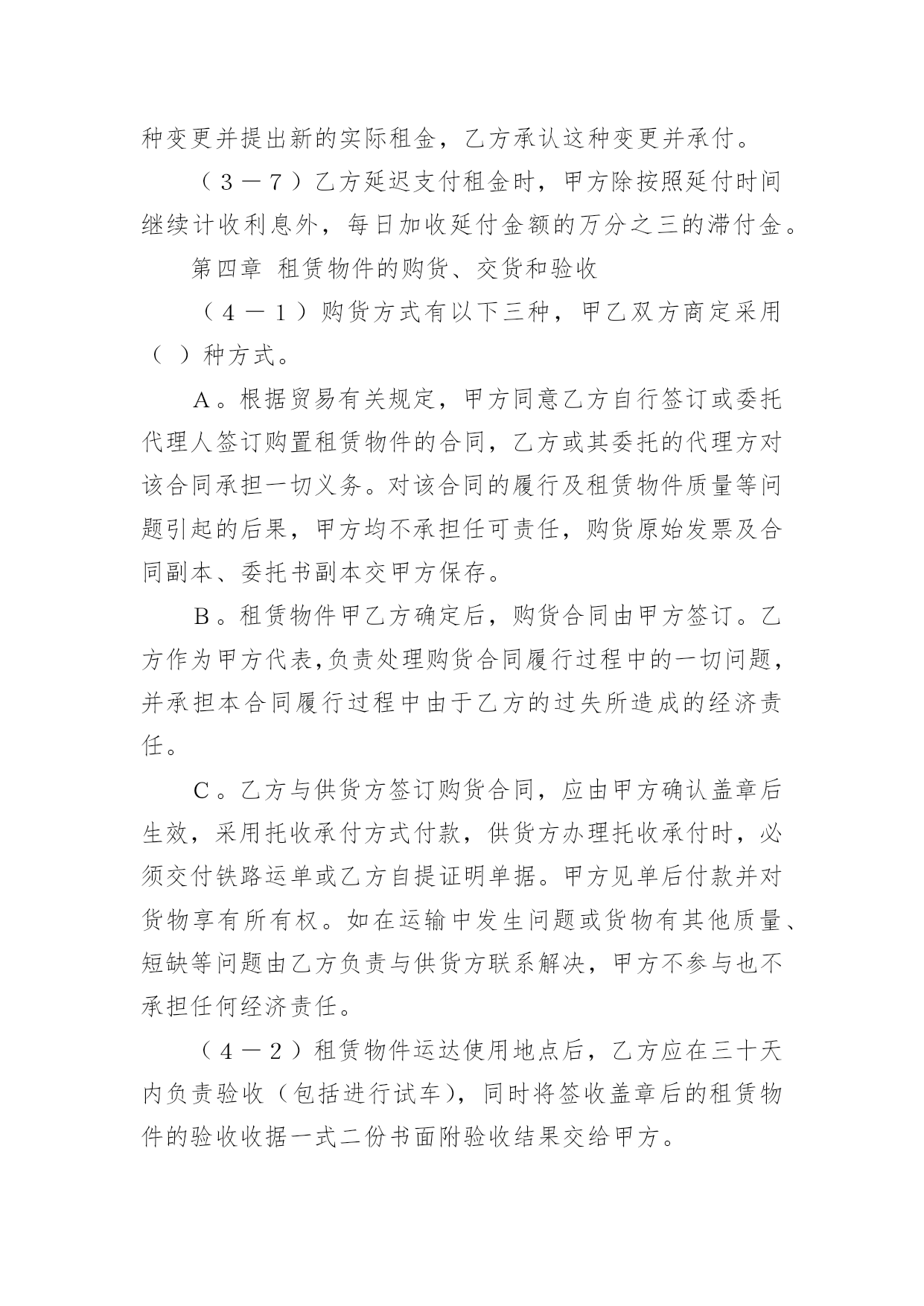 种变更并提出新的实际租金，乙方承认这种变更并承付。

（３－７）乙方延迟支付租金时，甲方除按照延付时间继续计收利息外，每日加收延付金额的万分之三的滞付金。

第四章 租赁物件的购货、交货和验收

（４－１）购货方式有以下三种，甲乙双方商定采用（ ）种方式。

Ａ。根据贸易有关规定，甲方同意乙方自行签订或委托代理人签订购置租赁物件的合同，乙方或其委托的代理方对该合同承担一切义务。对该合同的履行及租赁物件质量等问题引起的后果，甲方均不承担任可责任，购货原始发票及合同副本、委托书副本交甲方保存。

Ｂ。租赁物件甲乙方确定后，购货合同由甲方签订。乙方作为甲方代表,负责处理购货合同履行过程中的一切问题，并承担本合同履行过程中由于乙方的过失所造成的经济责任。

Ｃ。乙方与供货方签订购货合同，应由甲方确认盖章后生效，采用托收承付方式付款，供货方办理托收承付时，必须交付铁路运单或乙方自提证明单据。甲方见单后付款并对货物享有所有权。如在运输中发生问题或货物有其他质量、短缺等问题由乙方负责与供货方联系解决，甲方不参与也不承担任何经济责任。

（４－２）租赁物件运达使用地点后，乙方应在三十天内负责验收（包括进行试车），同时将签收盖章后的租赁物件的验收收据一式二份书面附验收结果交给甲方。